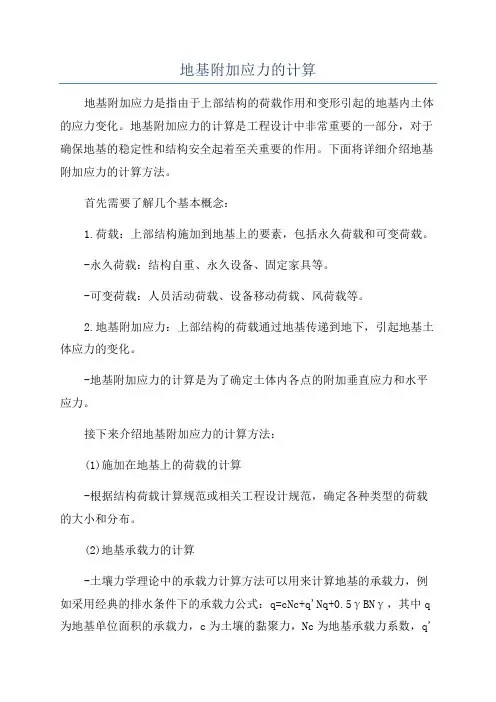 地基附加应力的计算

地基附加应力是指由于上部结构的荷载作用和变形引起的地基内土体的应力变化。地基附加应力的计算是工程设计中非常重要的一部分，对于确保地基的稳定性和结构安全起着至关重要的作用。下面将详细介绍地基附加应力的计算方法。

首先需要了解几个基本概念：

1.荷载：上部结构施加到地基上的要素，包括永久荷载和可变荷载。

-永久荷载：结构自重、永久设备、固定家具等。

-可变荷载：人员活动荷载、设备移动荷载、风荷载等。

2.地基附加应力：上部结构的荷载通过地基传递到地下，引起地基土体应力的变化。

-地基附加应力的计算是为了确定土体内各点的附加垂直应力和水平应力。

接下来介绍地基附加应力的计算方法：

(1)施加在地基上的荷载的计算

-根据结构荷载计算规范或相关工程设计规范，确定各种类型的荷载的大小和分布。

(2)地基承载力的计算

-土壤力学理论中的承载力计算方法可以用来计算地基的承载力，例如采用经典的排水条件下的承载力公式：$q=cNc+q'Nq+0.5\gamma BN\gamma$，其中 q 为地基单位面积的承载力，c 为土壤的黏聚力，Nc 为地基承载力系数，q'